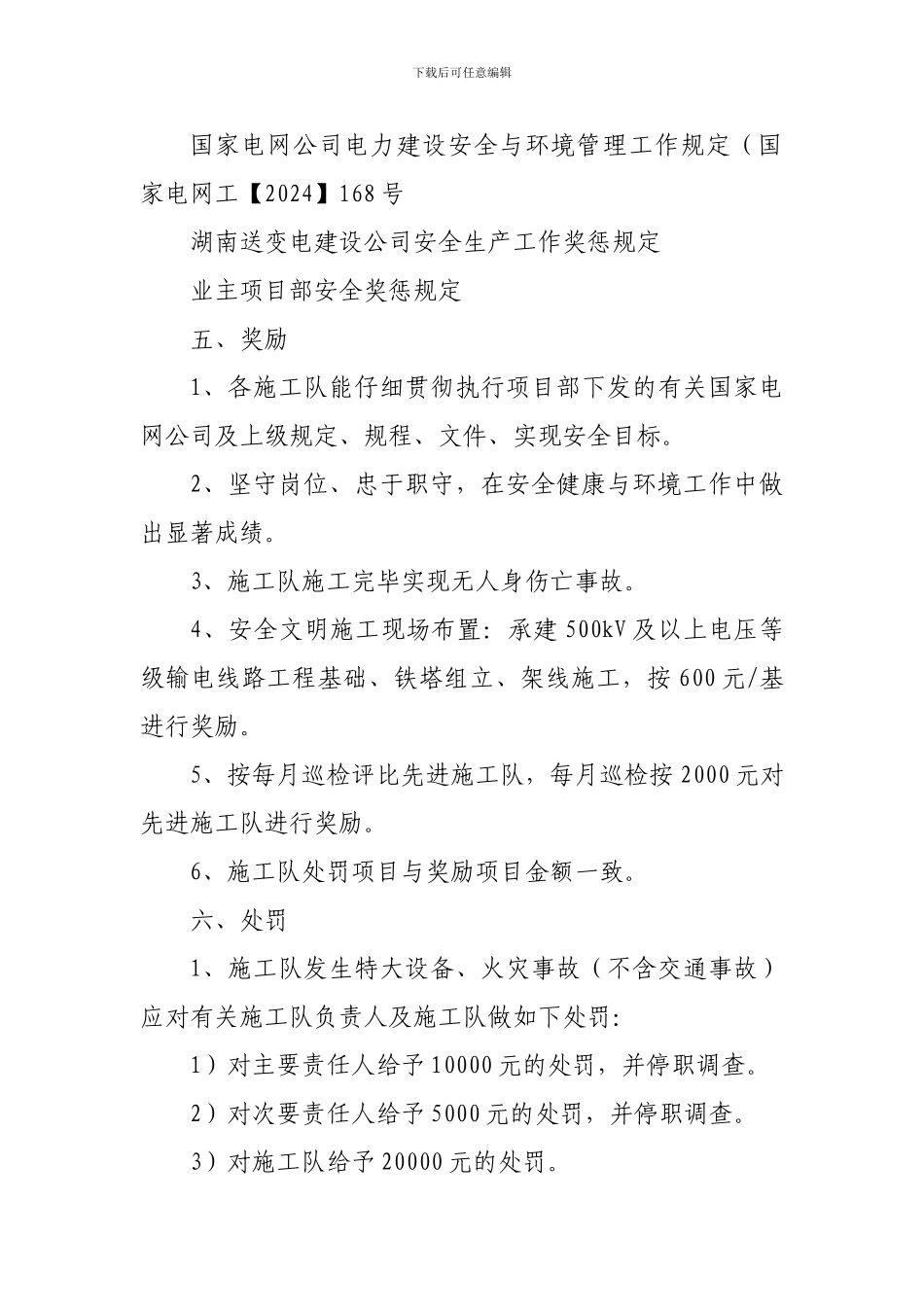 下载后可任意编辑

国家电网公司电力建设安全与环境管理工作规定（国家电网工【2024】168号

湖南送变电建设公司安全生产工作奖惩规定

业主项目部安全奖惩规定

五、奖励

1、各施工队能仔细贯彻执行项目部下发的有关国家电网公司及上级规定、规程、文件、实现安全目标。

2、坚守岗位、忠于职守，在安全健康与环境工作中做出显著成绩。

3、施工队施工完毕实现无人身伤亡事故。

4、安全文明施工现场布置：承建500kV及以上电压等级输电线路工程基础、铁塔组立、架线施工，按600元/基进行奖励。

5、按每月巡检评比先进施工队，每月巡检按2000元对先进施工队进行奖励。

6、施工队处罚项目与奖励项目金额一致。

六、处罚

1、施工队发生特大设备、火灾事故（不含交通事故）应对有关施工队负责人及施工队做如下处罚：

1）对主要责任人给予10000元的处罚，并停职调查。

2）对次要责任人给予5000元的处罚，并停职调查。

3）对施工队给予20000元的处罚。